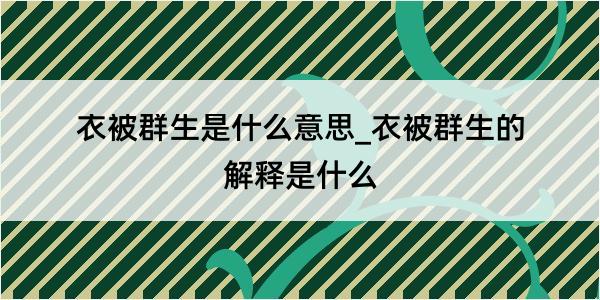 衣被群生是什么意思_衣被群生的解释是什么